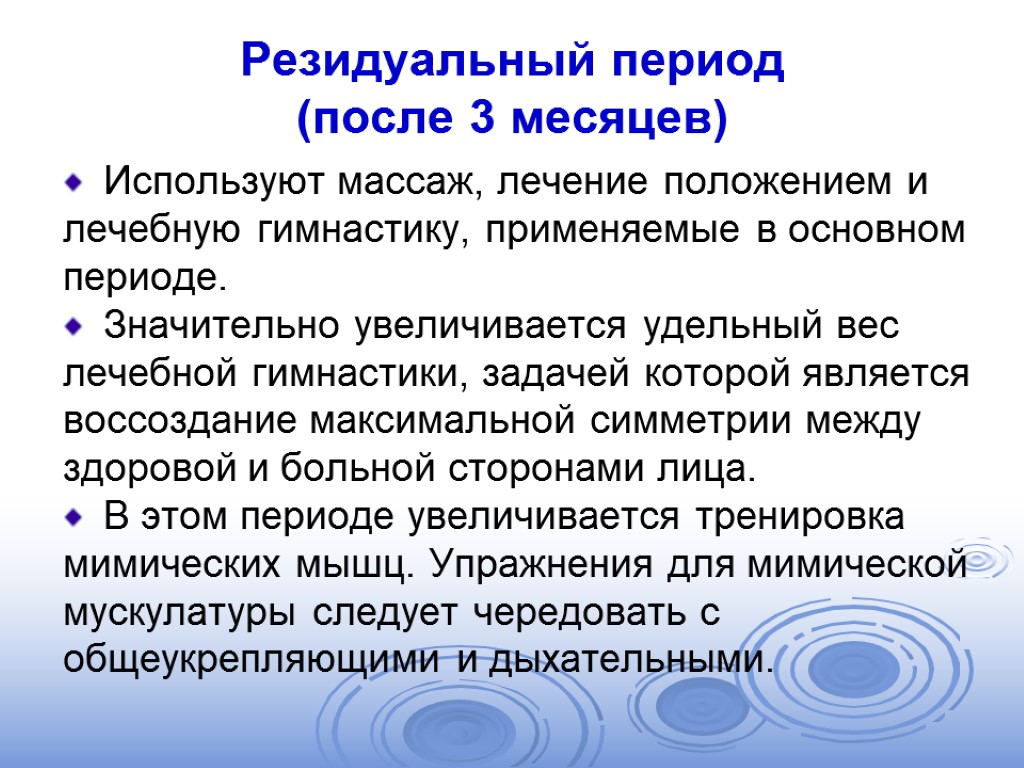 Резидуальный период
(после 3 месяцев)

Используют массаж, лечение положением и лечебную гимнастику, применяемые в основном периоде.

Значительно увеличивается удельный вес лечебной гимнастики, задачей которой является воссоздание максимальной симметрии между здоровой и больной сторонами лица.

В этом периоде увеличивается тренировка мимических мышц. Упражнения для мимической мускулатуры следует чередовать с общеукрепляющими и дыхательными.